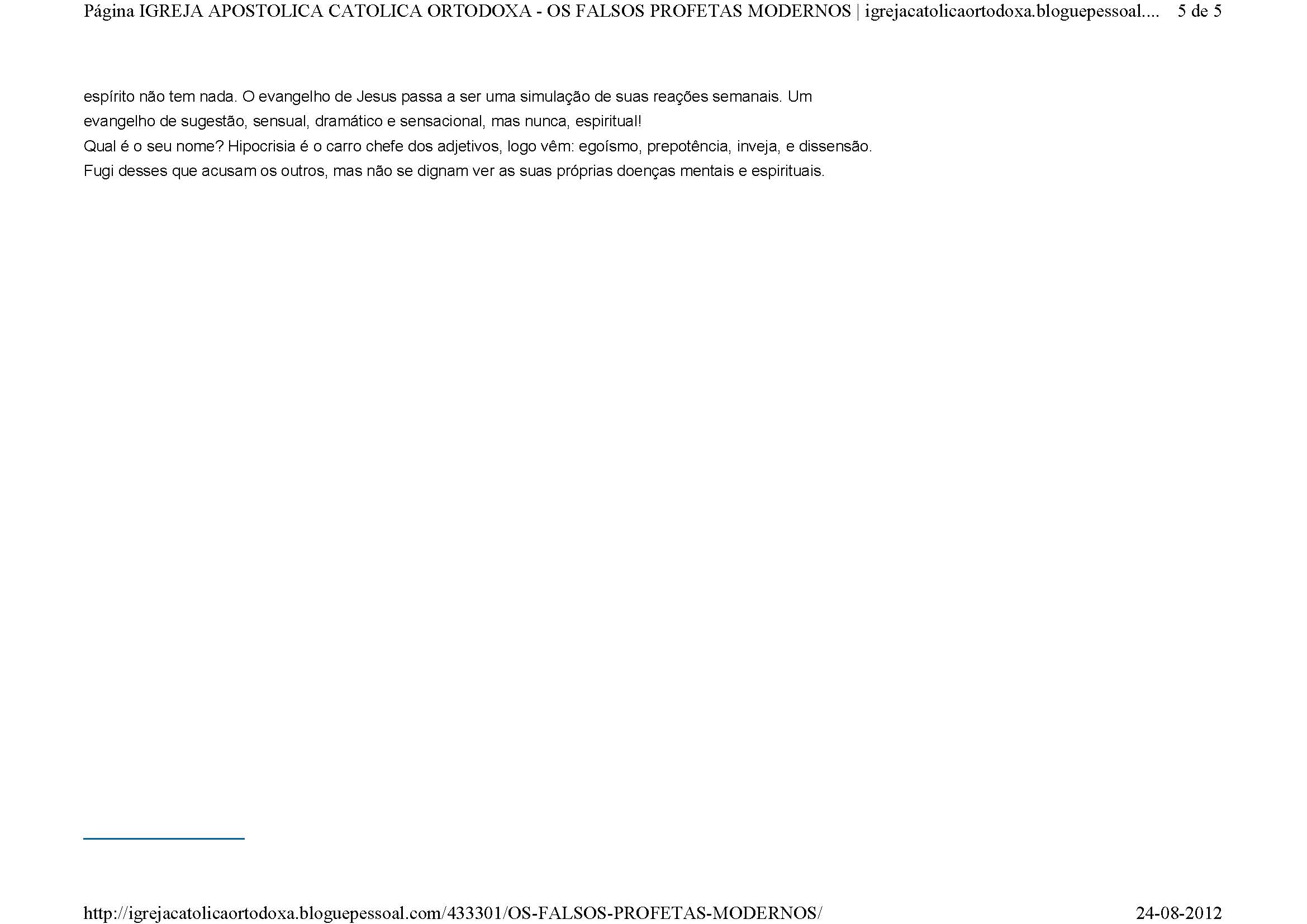 Página IGREJA APOSTOLICA CATOLICA ORTODOXA - OS FALSOS PROFETAS MODERNOS | igrejacatolicaortodoxa.bloguepessoal.... 5 de 5

espírito não tem nada. O evangelho de Jesus passa a ser uma simulação de suas reações semanais. Um evangelho de sugestão, sensual, dramático e sensacional, mas nunca, espiritual!

Qual é o seu nome? Hipocrisia é o carro chefe dos adjetivos, logo vêm: egoísmo, prepotência, inveja, e dissensão.

Fugi desses que acusam os outros, mas não se dignam ver as suas próprias doenças mentais e espirituais.

http://igrejacatolicaortodoxa.bloguepessoal.com/433301/OS-FALSOS-PROFETAS-MODERNOS/ 24-08-2012